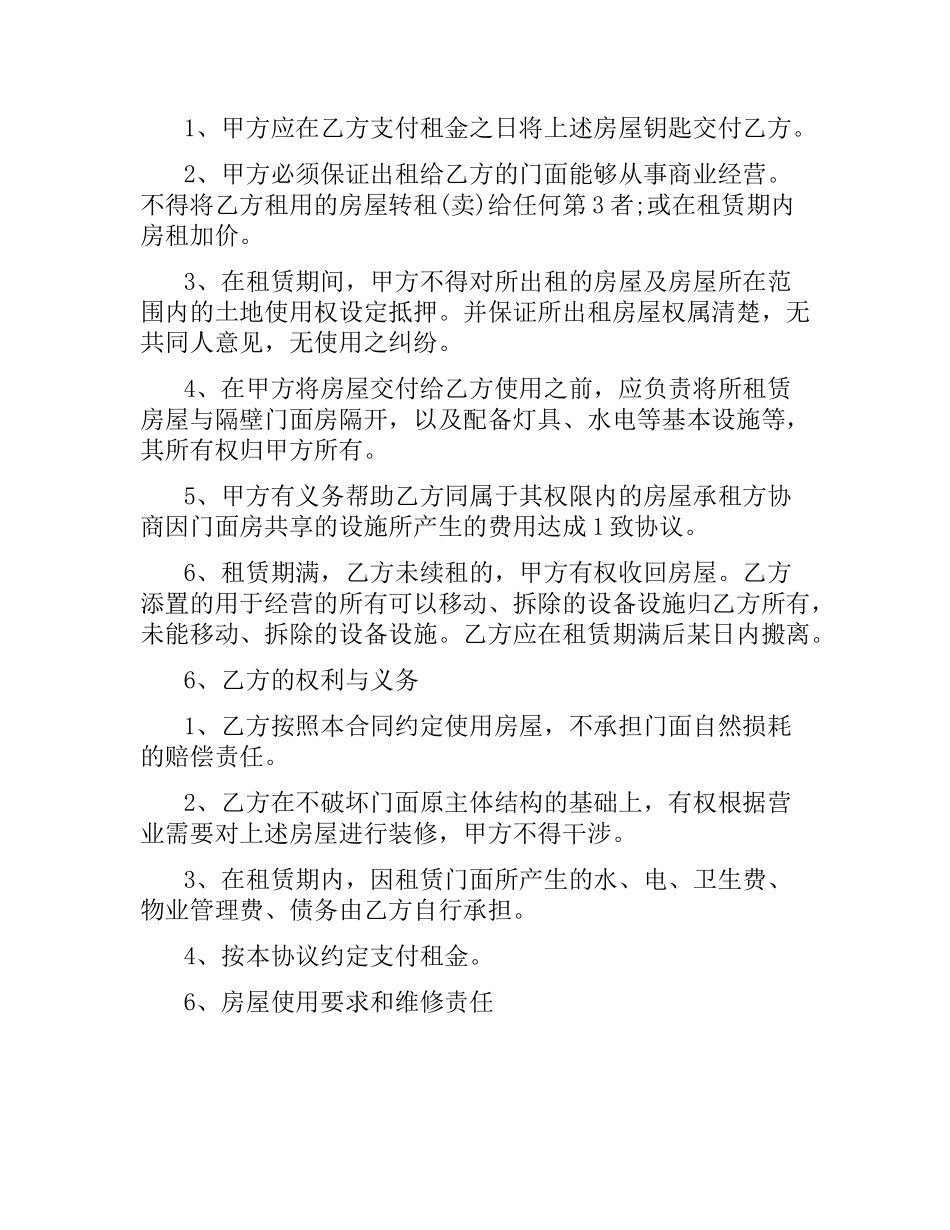 1、甲方应在乙方支付租金之日将上述房屋钥匙交付乙方。

2、甲方必须保证出租给乙方的门面能够从事商业经营。不得将乙方租用的房屋转租(卖)给任何第3者;或在租赁期内房租加价。

3、在租赁期间，甲方不得对所出租的房屋及房屋所在范围内的土地使用权设定抵押。并保证所出租房屋权属清楚，无共同人意见，无使用之纠纷。

4、在甲方将房屋交付给乙方使用之前，应负责将所租赁房屋与隔壁门面房隔开，以及配备灯具、水电等基本设施等，其所有权归甲方所有。

5、甲方有义务帮助乙方同属于其权限内的房屋承租方协商因门面房共享的设施所产生的费用达成1致协议。

6、租赁期满，乙方未续租的，甲方有权收回房屋。乙方添置的用于经营的所有可以移动、拆除的设备设施归乙方所有，未能移动、拆除的设备设施。乙方应在租赁期满后某日内搬离。

6、乙方的权利与义务

1、乙方按照本合同约定使用房屋，不承担门面自然损耗的赔偿责任。

2、乙方在不破坏门面原主体结构的基础上，有权根据营业需要对上述房屋进行装修，甲方不得干涉。

3、在租赁期内，因租赁门面所产生的水、电、卫生费、物业管理费、债务由乙方自行承担。

4、按本协议约定支付租金。

6、房屋使用要求和维修责任